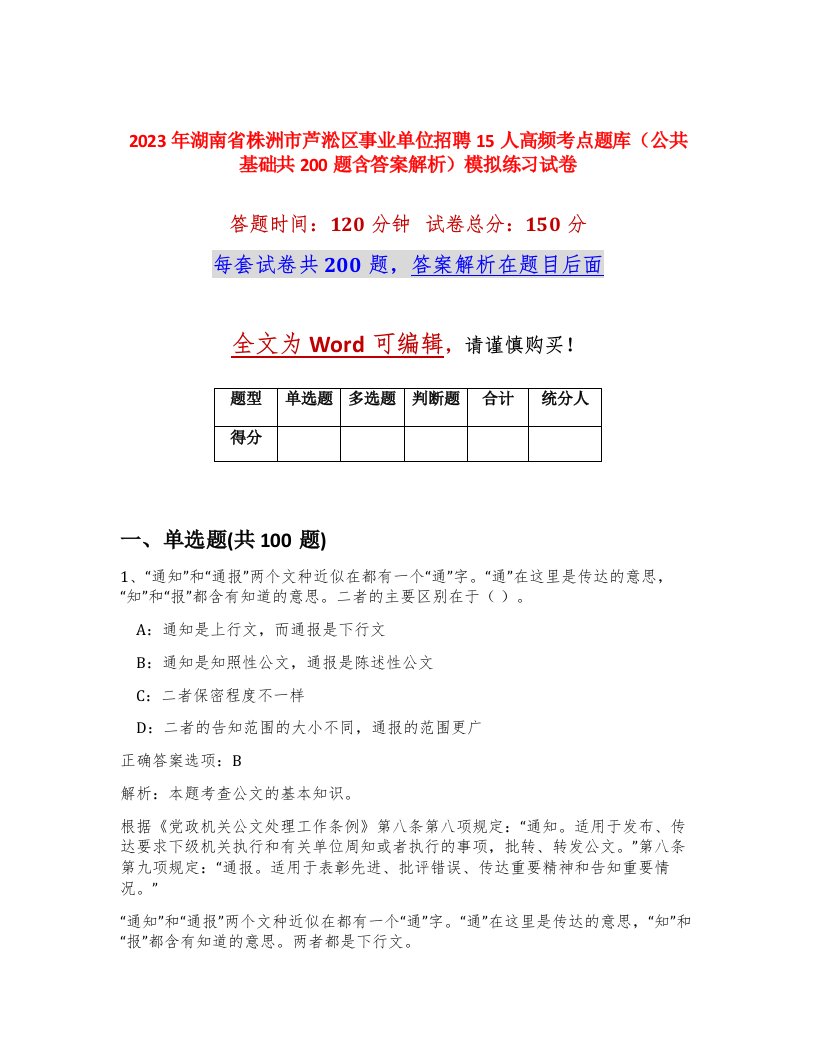 2023年湖南省株洲市芦淞区事业单位招聘15人高频考点题库（公共基础共200题含答案解析）模拟练习试卷

答题时间：120分钟　试卷总分：150分

每套试卷共200题，答案解析在题目后面

全文为Word可编辑，请谨慎购买！

| 题型 | 单选题 | 多选题 | 判断题 | 合计 | 统分人 |
|---|---|---|---|---|---|
| 得分 | | | | | |

一、单选题(共100题)

1、“通知”和“通报”两个文种近似在都有一个“通”字。“通”在这里是传达的意思，“知”和“报”都含有知道的意思。二者的主要区别在于（ ）。

A：通知是上行文，而通报是下行文

B：通知是知照性公文，通报是陈述性公文

C：二者保密程度不一样

D：二者的告知范围的大小不同，通报的范围更广

正确答案选项：B

解析：本题考查公文的基本知识。

根据《党政机关公文处理工作条例》第八条第八项规定：“通知。适用于发布、传达要求下级机关执行和有关单位周知或者执行的事项，批转、转发公文。”第八条第九项规定：“通报。适用于表彰先进、批评错误、传达重要精神和告知重要情况。”

“通知”和“通报”两个文种近似在都有一个“通”字。“通”在这里是传达的意思，“知”和“报”都含有知道的意思。两者都是下行文。